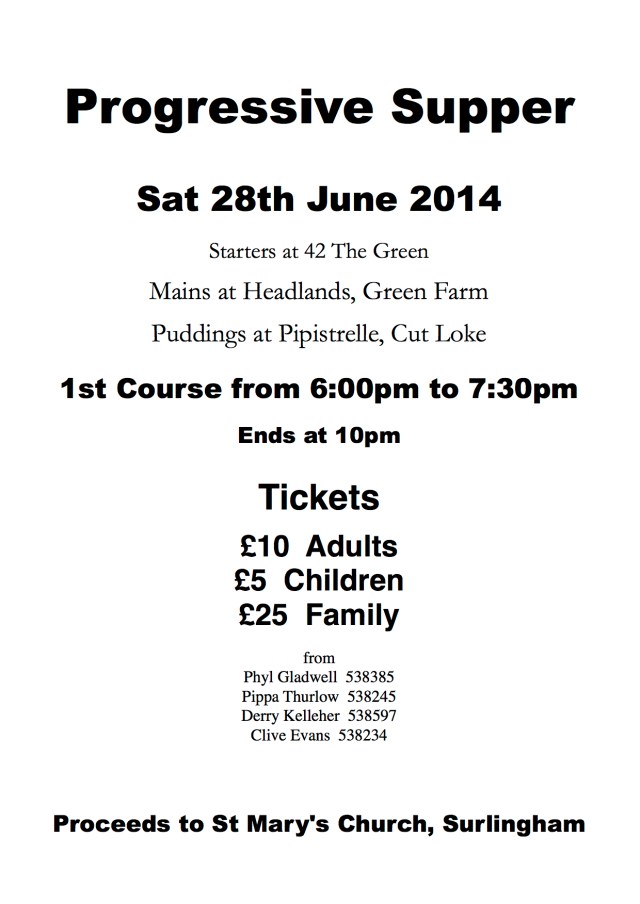 Progressive Supper

Sat 28th June 2014

Starters at 42 The Green

Mains at Headlands, Green Farm

Puddings at Pipistrelle, Cut Loke

1st Course from 6:00pm to 7:30pm

Ends at 10pm

Tickets

£10 Adults
£5 Children
£25 Family

from
Phyl Gladwell 538385
Pippa Thurlow 538245
Derry Kelleher 538597
Clive Evans 538234

Proceeds to St Mary's Church, Surlingham